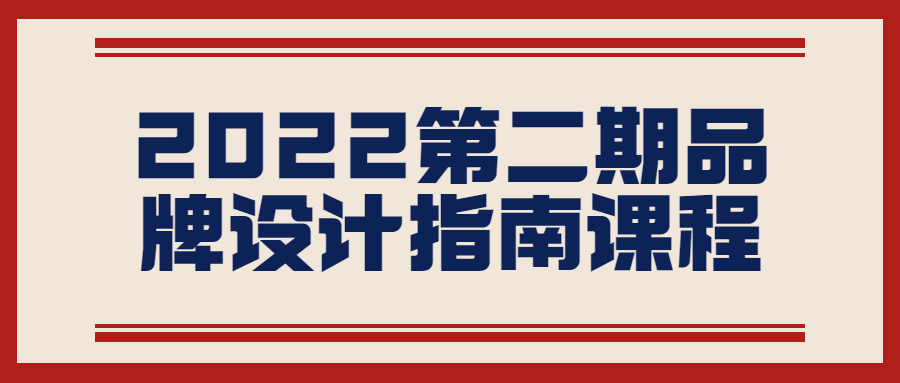 2022第二期品牌设计指南课程